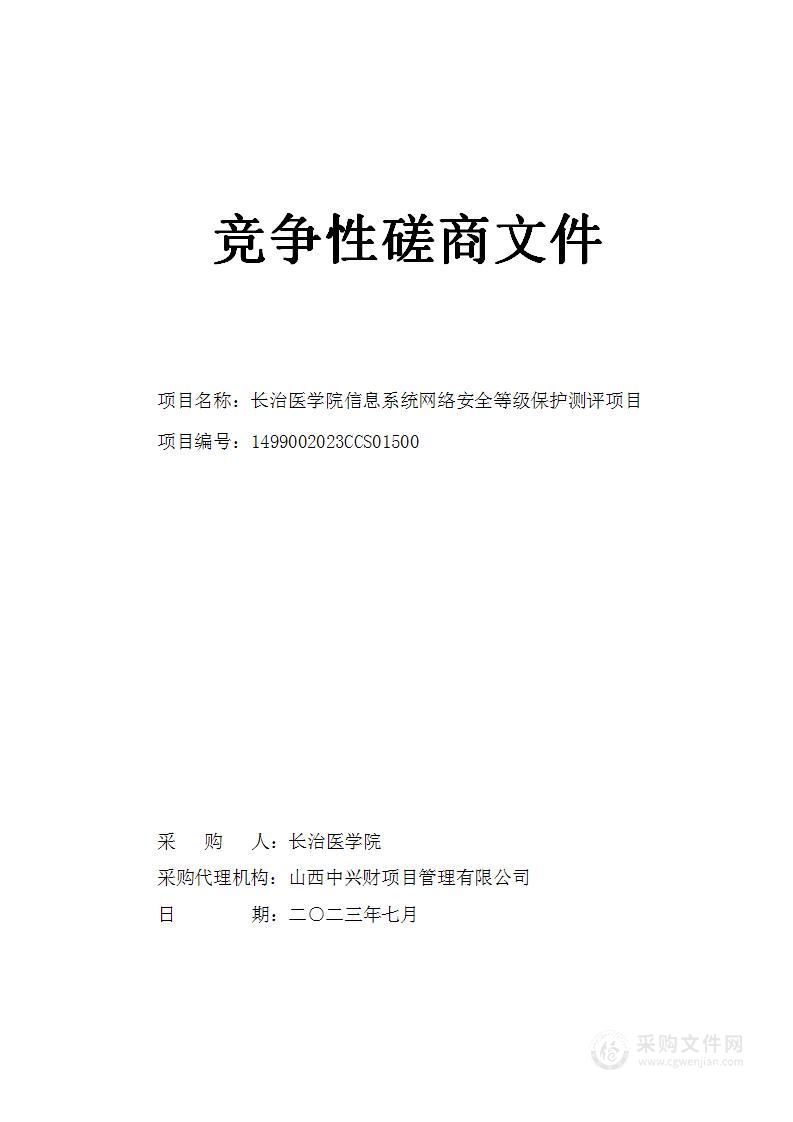 竞争性磋商文件

项目名称：长治医学院信息系统网络安全等级保护测评项目

项目编号：1499002023CCS01500

采　　购　　人：长治医学院

采购代理机构：山西中兴财项目管理有限公司

日　　　　期：二〇二三年七月

采购文件网
www.cgwenjian.com